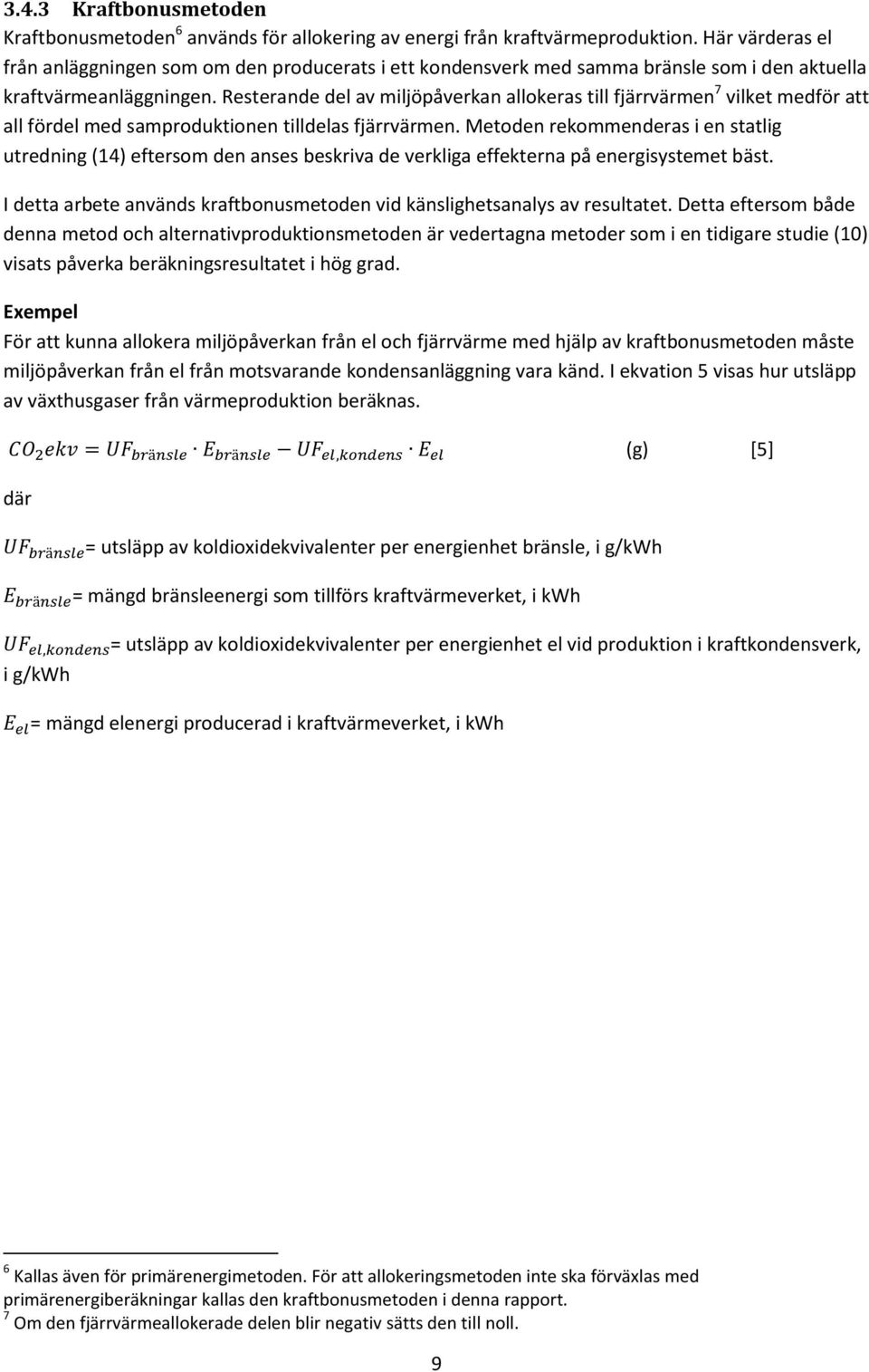 3.4.3 Kraftbonusmetoden

Kraftbonusmetoden$^6$ används för allokering av energi från kraftvärmeproduktion. Här värderas el från anläggningen som om den producerats i ett kondensverk med samma bränsle som i den aktuella kraftvärmeanläggningen. Resterande del av miljöpåverkan allokeras till fjärrvärmen$^7$ vilket medför att all fördel med samproduktionen tilldelas fjärrvärmen. Metoden rekommenderas i en statlig utredning (14) eftersom den anses beskriva de verkliga effekterna på energisystemet bäst.

I detta arbete används kraftbonusmetoden vid känslighetsanalys av resultatet. Detta eftersom både denna metod och alternativproduktionsmetoden är vedertagna metoder som i en tidigare studie (10) visats påverka beräkningsresultatet i hög grad.

Exempel

För att kunna allokera miljöpåverkan från el och fjärrvärme med hjälp av kraftbonusmetoden måste miljöpåverkan från el från motsvarande kondensanläggning vara känd. I ekvation 5 visas hur utsläpp av växthusgaser från värmeproduktion beräknas.

$CO_2ekv = UF_{bränsle} \cdot E_{bränsle} - UF_{el,kondens} \cdot E_{el}$ (g) [5]

där

$UF_{bränsle}$= utsläpp av koldioxidekvivalenter per energienhet bränsle, i g/kWh

$E_{bränsle}$= mängd bränsleenergi som tillförs kraftvärmeverket, i kWh

$UF_{el,kondens}$= utsläpp av koldioxidekvivalenter per energienhet el vid produktion i kraftkondensverk, i g/kWh

$E_{el}$= mängd elenergi producerad i kraftvärmeverket, i kWh

$^6$ Kallas även för primärenergimetoden. För att allokeringsmetoden inte ska förväxlas med primärenergiberäkningar kallas den kraftbonusmetoden i denna rapport.
$^7$ Om den fjärrvärmeallokerade delen blir negativ sätts den till noll.

9